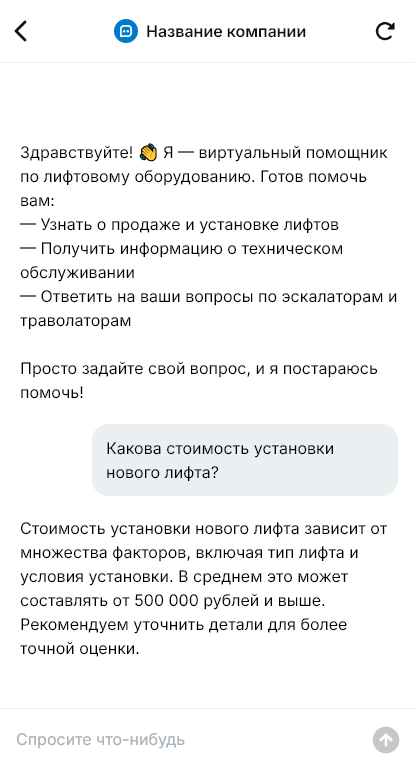 Название компании

Здравствуйте! 👋 Я — виртуальный помощник по лифтовому оборудованию. Готов помочь вам:
— Узнать о продаже и установке лифтов
— Получить информацию о техническом обслуживании
— Ответить на ваши вопросы по эскалаторам и траволаторам

Просто задайте свой вопрос, и я постараюсь помочь!

Какова стоимость установки нового лифта?

Стоимость установки нового лифта зависит от множества факторов, включая тип лифта и условия установки. В среднем это может составлять от 500 000 рублей и выше. Рекомендуем уточнить детали для более точной оценки.

Спросите что-нибудь